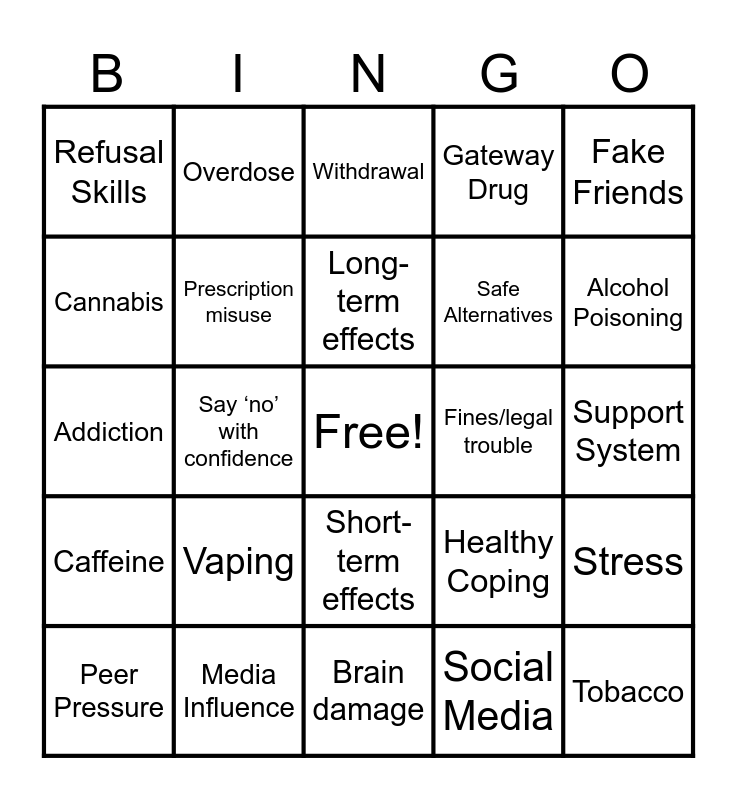 | B | I | N | G | O |
|---|---|---|---|---|
| Refusal Skills | Overdose | Withdrawal | Gateway Drug | Fake Friends |
| Cannabis | Prescription misuse | Long-term effects | Safe Alternatives | Alcohol Poisoning |
| Addiction | Say 'no' with confidence | Free! | Fines/legal trouble | Support System |
| Caffeine | Vaping | Short-term effects | Healthy Coping | Stress |
| Peer Pressure | Media Influence | Brain damage | Social Media | Tobacco |